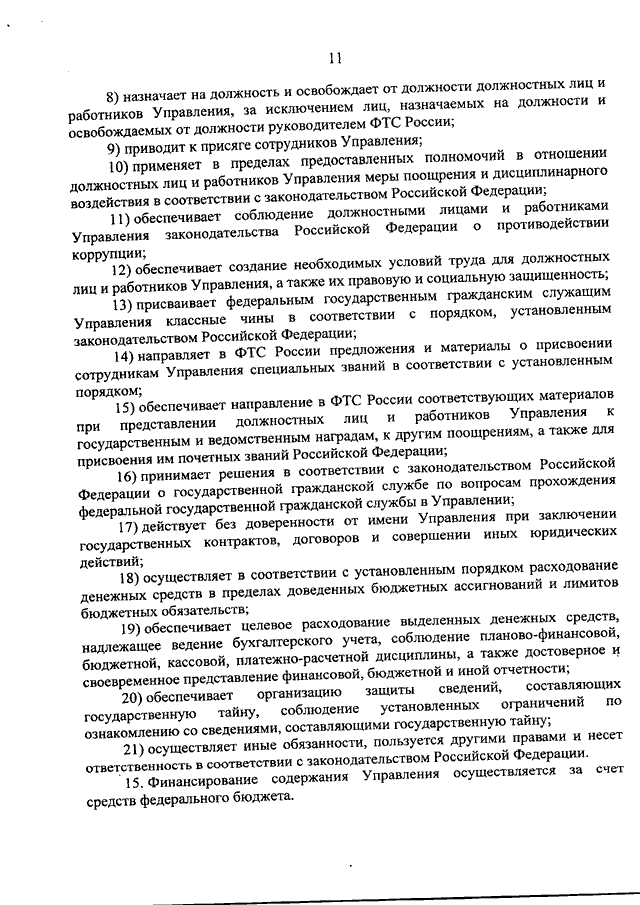 11

8) назначает на должность и освобождает от должности должностных лиц и работников Управления, за исключением лиц, назначаемых на должности и освобождаемых от должности руководителем ФТС России;

9) приводит к присяге сотрудников Управления;

10) применяет в пределах предоставленных полномочий в отношении должностных лиц и работников Управления меры поощрения и дисциплинарного воздействия в соответствии с законодательством Российской Федерации;

11) обеспечивает соблюдение должностными лицами и работниками Управления законодательства Российской Федерации о противодействии коррупции;

12) обеспечивает создание необходимых условий труда для должностных лиц и работников Управления, а также их правовую и социальную защищенность;

13) присваивает федеральным государственным гражданским служащим Управления классные чины в соответствии с порядком, установленным законодательством Российской Федерации;

14) направляет в ФТС России предложения и материалы о присвоении сотрудникам Управления специальных званий в соответствии с установленным порядком;

15) обеспечивает направление в ФТС России соответствующих материалов при представлении должностных лиц и работников Управления к государственным и ведомственным наградам, к другим поощрениям, а также для присвоения им почетных званий Российской Федерации;

16) принимает решения в соответствии с законодательством Российской Федерации о государственной гражданской службе по вопросам прохождения федеральной государственной гражданской службы в Управлении;

17) действует без доверенности от имени Управления при заключении государственных контрактов, договоров и совершении иных юридических действий;

18) осуществляет в соответствии с установленным порядком расходование денежных средств в пределах доведенных бюджетных ассигнований и лимитов бюджетных обязательств;

19) обеспечивает целевое расходование выделенных денежных средств, надлежащее ведение бухгалтерского учета, соблюдение планово-финансовой, бюджетной, кассовой, платежно-расчетной дисциплины, а также достоверное и своевременное представление финансовой, бюджетной и иной отчетности;

20) обеспечивает организацию защиты сведений, составляющих государственную тайну, соблюдение установленных ограничений по ознакомлению со сведениями, составляющими государственную тайну;

21) осуществляет иные обязанности, пользуется другими правами и несет ответственность в соответствии с законодательством Российской Федерации.

15. Финансирование содержания Управления осуществляется за счет средств федерального бюджета.